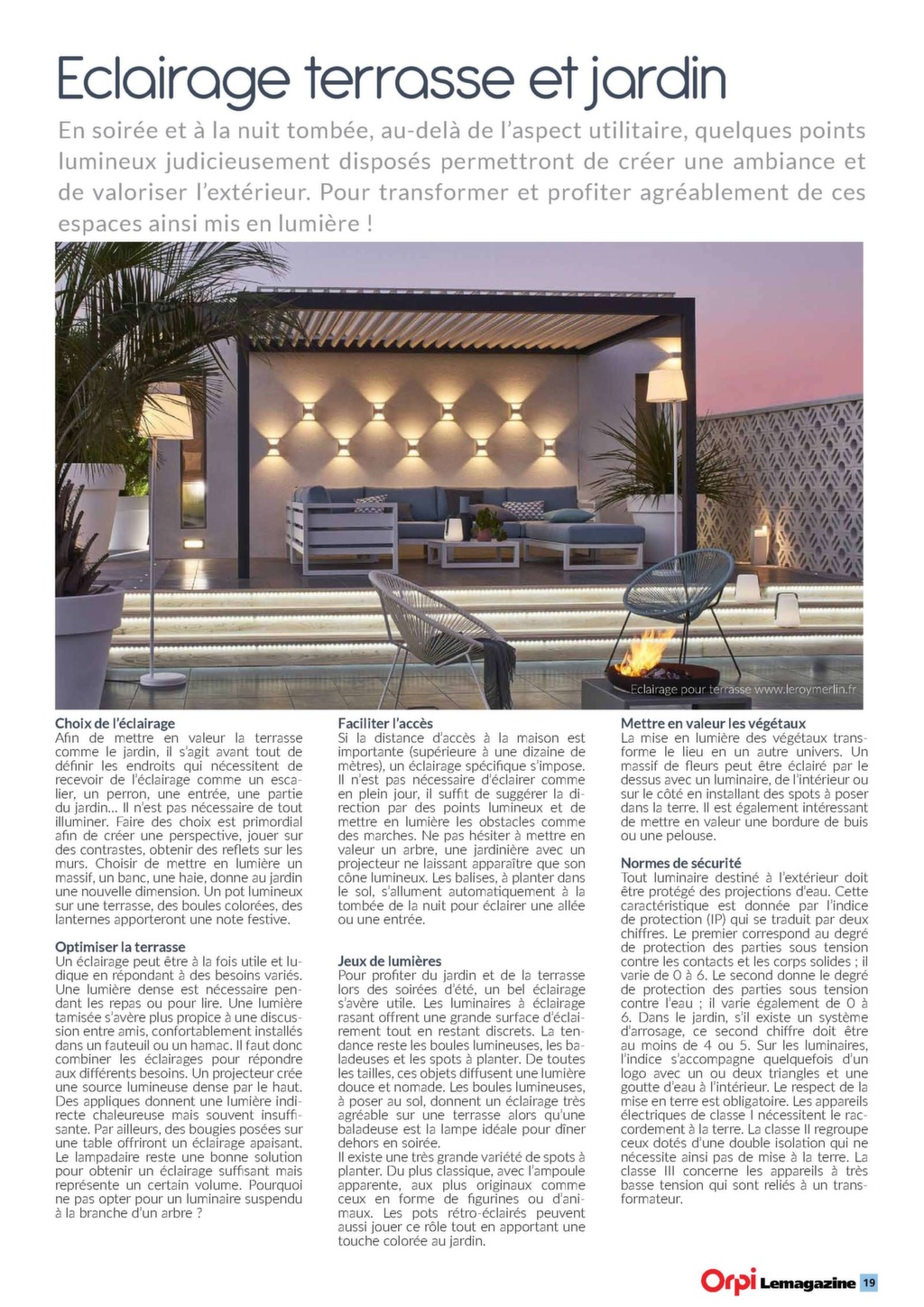 Eclairage terrasse et jardin

En soirée et à la nuit tombée, au-delà de l'aspect utilitaire, quelques points lumineux judicieusement disposés permettront de créer une ambiance et de valoriser l'extérieur. Pour transformer et profiter agréablement de ces espaces ainsi mis en lumière !

Eclairage pour terrasse www.leroymerlin.fr

Choix de l'éclairage
Afin de mettre en valeur la terrasse comme le jardin, il s'agit avant tout de définir les endroits qui nécessitent de recevoir de l'éclairage comme un escalier, un perron, une entrée, une partie du jardin... Il n'est pas nécessaire de tout illuminer. Faire des choix est primordial afin de créer une perspective, jouer sur des contrastes, obtenir des reflets sur les murs. Choisir de mettre en lumière un massif, un banc, une haie, donne au jardin une nouvelle dimension. Un pot lumineux sur une terrasse, des boules colorées, des lanternes apporteront une note festive.

Optimiser la terrasse
Un éclairage peut être à la fois utile et ludique en répondant à des besoins variés. Une lumière dense est nécessaire pendant les repas ou pour lire. Une lumière tamisée s'avère plus propice à une discussion entre amis, confortablement installés dans un fauteuil ou un hamac. Il faut donc combiner les éclairages pour répondre aux différents besoins. Un projecteur crée une source lumineuse dense par le haut. Des appliques donnent une lumière indirecte chaleureuse mais souvent insuffisante. Par ailleurs, des bougies posées sur une table offriront un éclairage apaisant. Le lampadaire reste une bonne solution pour obtenir un éclairage suffisant mais représente un certain volume. Pourquoi ne pas opter pour un luminaire suspendu à la branche d'un arbre ?

Faciliter l'accès
Si la distance d'accès à la maison est importante (supérieure à une dizaine de mètres), un éclairage spécifique s'impose. Il n'est pas nécessaire d'éclairer comme en plein jour, il suffit de suggérer la direction par des points lumineux et de mettre en lumière les obstacles comme des marches. Ne pas hésiter à mettre en valeur un arbre, une jardinière avec un projecteur ne laissant apparaître que son cône lumineux. Les balises, à planter dans le sol, s'allument automatiquement à la tombée de la nuit pour éclairer une allée ou une entrée.

Jeux de lumières
Pour profiter du jardin et de la terrasse lors des soirées d'été, un bel éclairage s'avère utile. Les luminaires à éclairage rasant offrent une grande surface d'éclairement tout en restant discrets. La tendance reste les boules lumineuses, les baladeuses et les spots à planter. De toutes les tailles, ces objets diffusent une lumière douce et nomade. Les boules lumineuses, à poser au sol, donnent un éclairage très agréable sur une terrasse alors qu'une baladeuse est la lampe idéale pour dîner dehors en soirée.
Il existe une très grande variété de spots à planter. Du plus classique, avec l'ampoule apparente, aux plus originaux comme ceux en forme de figurines ou d'animaux. Les pots rétro-éclairés peuvent aussi jouer ce rôle tout en apportant une touche colorée au jardin.

Mettre en valeur les végétaux
La mise en lumière des végétaux transforme le lieu en un autre univers. Un massif de fleurs peut être éclairé par le dessus avec un luminaire, de l'intérieur ou sur le côté en installant des spots à poser dans la terre. Il est également intéressant de mettre en valeur une bordure de buis ou une pelouse.

Normes de sécurité
Tout luminaire destiné à l'extérieur doit être protégé des projections d'eau. Cette caractéristique est donnée par l'indice de protection (IP) qui se traduit par deux chiffres. Le premier correspond au degré de protection des parties sous tension contre les contacts et les corps solides ; il varie de 0 à 6. Le second donne le degré de protection des parties sous tension contre l'eau ; il varie également de 0 à 6. Dans le jardin, s'il existe un système d'arrosage, ce second chiffre doit être au moins de 4 ou 5. Sur les luminaires, l'indice s'accompagne quelquefois d'un logo avec un ou deux triangles et une goutte d'eau à l'intérieur. Le respect de la mise en terre est obligatoire. Les appareils électriques de classe I nécessitent le raccordement à la terre. La classe II regroupe ceux dotés d'une double isolation qui ne nécessite ainsi pas de mise à la terre. La classe III concerne les appareils à très basse tension qui sont reliés à un transformateur.

Orpi Lemagazine 19